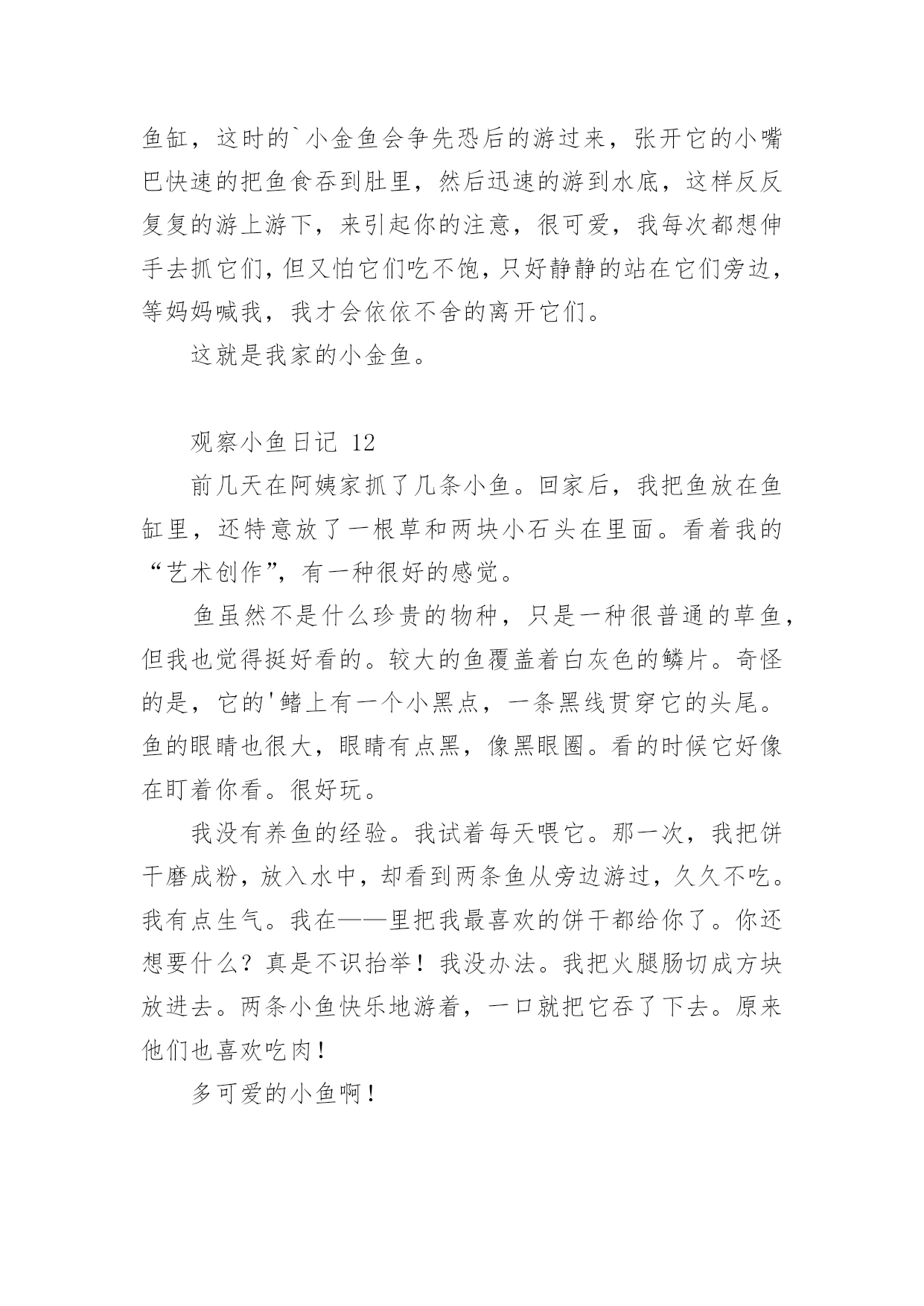 鱼缸，这时的`小金鱼会争先恐后的游过来，张开它的小嘴巴快速的把鱼食吞到肚里，然后迅速的游到水底，这样反反复复的游上游下，来引起你的注意，很可爱，我每次都想伸手去抓它们，但又怕它们吃不饱，只好静静的站在它们旁边，等妈妈喊我，我才会依依不舍的离开它们。

这就是我家的小金鱼。

观察小鱼日记 12

前几天在阿姨家抓了几条小鱼。回家后，我把鱼放在鱼缸里，还特意放了一根草和两块小石头在里面。看着我的“艺术创作”，有一种很好的感觉。

鱼虽然不是什么珍贵的物种，只是一种很普通的草鱼，但我也觉得挺好看的。较大的鱼覆盖着白灰色的鳞片。奇怪的是，它的'鳍上有一个小黑点，一条黑线贯穿它的头尾。鱼的眼睛也很大，眼睛有点黑，像黑眼圈。看的时候它好像在盯着你看。很好玩。

我没有养鱼的经验。我试着每天喂它。那一次，我把饼干磨成粉，放入水中，却看到两条鱼从旁边游过，久久不吃。我有点生气。我在——里把我最喜欢的饼干都给你了。你还想要什么？真是不识抬举！我没办法。我把火腿肠切成方块放进去。两条小鱼快乐地游着，一口就把它吞了下去。原来他们也喜欢吃肉！

多可爱的小鱼啊！